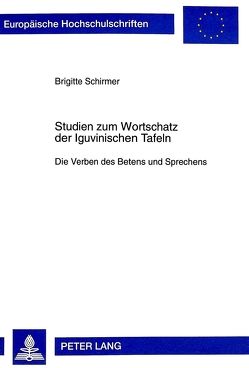 Europäische Hochschulschriften

Brigitte Schirmer

Studien zum Wortschatz der Iguvinischen Tafeln

Die Verben des Betens und Sprechens

PETER LANG